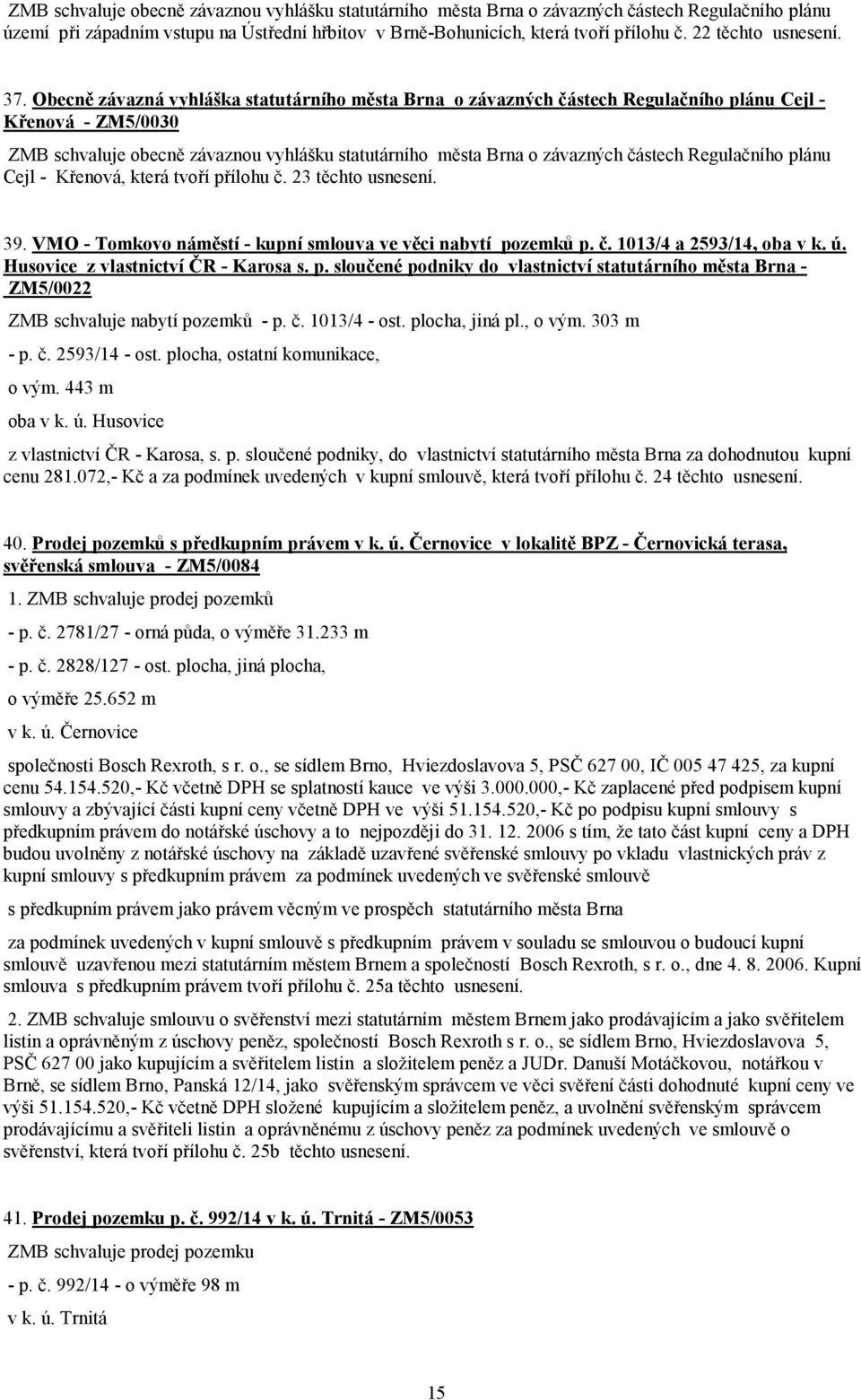 ZMB schvaluje obecně závaznou vyhlášku statutárního města Brna o závazných částech Regulačního plánu území při západním vstupu na Ústřední hřbitov v Brně-Bohunicích, která tvoří přílohu č. 22 těchto usnesení.

37. Obecně závazná vyhláška statutárního města Brna o závazných částech Regulačního plánu Cejl - Křenová - ZM5/0030

ZMB schvaluje obecně závaznou vyhlášku statutárního města Brna o závazných částech Regulačního plánu Cejl - Křenová, která tvoří přílohu č. 23 těchto usnesení.

39. VMO - Tomkovo náměstí - kupní smlouva ve věci nabytí pozemků p. č. 1013/4 a 2593/14, oba v k. ú. Husovice z vlastnictví ČR - Karosa s. p. sloučené podniky do vlastnictví statutárního města Brna - ZM5/0022

ZMB schvaluje nabytí pozemků - p. č. 1013/4 - ost. plocha, jiná pl., o vým. 303 m

- p. č. 2593/14 - ost. plocha, ostatní komunikace,

o vým. 443 m

oba v k. ú. Husovice

z vlastnictví ČR - Karosa, s. p. sloučené podniky, do vlastnictví statutárního města Brna za dohodnutou kupní cenu 281.072,- Kč a za podmínek uvedených v kupní smlouvě, která tvoří přílohu č. 24 těchto usnesení.

40. Prodej pozemků s předkupním právem v k. ú. Černovice v lokalitě BPZ - Černovická terasa, svěřenská smlouva - ZM5/0084

1. ZMB schvaluje prodej pozemků

- p. č. 2781/27 - orná půda, o výměře 31.233 m

- p. č. 2828/127 - ost. plocha, jiná plocha,

o výměře 25.652 m

v k. ú. Černovice

společnosti Bosch Rexroth, s r. o., se sídlem Brno, Hviezdoslavova 5, PSČ 627 00, IČ 005 47 425, za kupní cenu 54.154.520,- Kč včetně DPH se splatností kauce ve výši 3.000.000,- Kč zaplacené před podpisem kupní smlouvy a zbývající části kupní ceny včetně DPH ve výši 51.154.520,- Kč po podpisu kupní smlouvy s předkupním právem do notářské úschovy a to nejpozději do 31. 12. 2006 s tím, že tato část kupní ceny a DPH budou uvolněny z notářské úschovy na základě uzavřené svěřenské smlouvy po vkladu vlastnických práv z kupní smlouvy s předkupním právem za podmínek uvedených ve svěřenské smlouvě

s předkupním právem jako právem věcným ve prospěch statutárního města Brna

za podmínek uvedených v kupní smlouvě s předkupním právem v souladu se smlouvou o budoucí kupní smlouvě uzavřenou mezi statutárním městem Brnem a společností Bosch Rexroth, s r. o., dne 4. 8. 2006. Kupní smlouva s předkupním právem tvoří přílohu č. 25a těchto usnesení.

2. ZMB schvaluje smlouvu o svěřenství mezi statutárním městem Brnem jako prodávajícím a jako svěřitelem listin a oprávněným z úschovy peněz, společností Bosch Rexroth s r. o., se sídlem Brno, Hviezdoslavova 5, PSČ 627 00 jako kupujícím a svěřitelem listin a složitelem peněz a JUDr. Danuší Motáčkovou, notářkou v Brně, se sídlem Brno, Panská 12/14, jako svěřenským správcem ve věci svěření části dohodnuté kupní ceny ve výši 51.154.520,- Kč včetně DPH složené kupujícím a složitelem peněz, a uvolnění svěřenským správcem prodávajícímu a svěřiteli listin a oprávněnému z úschovy peněz za podmínek uvedených ve smlouvě o svěřenství, která tvoří přílohu č. 25b těchto usnesení.

41. Prodej pozemku p. č. 992/14 v k. ú. Trnitá - ZM5/0053

ZMB schvaluje prodej pozemku

- p. č. 992/14 - o výměře 98 m

v k. ú. Trnitá

15